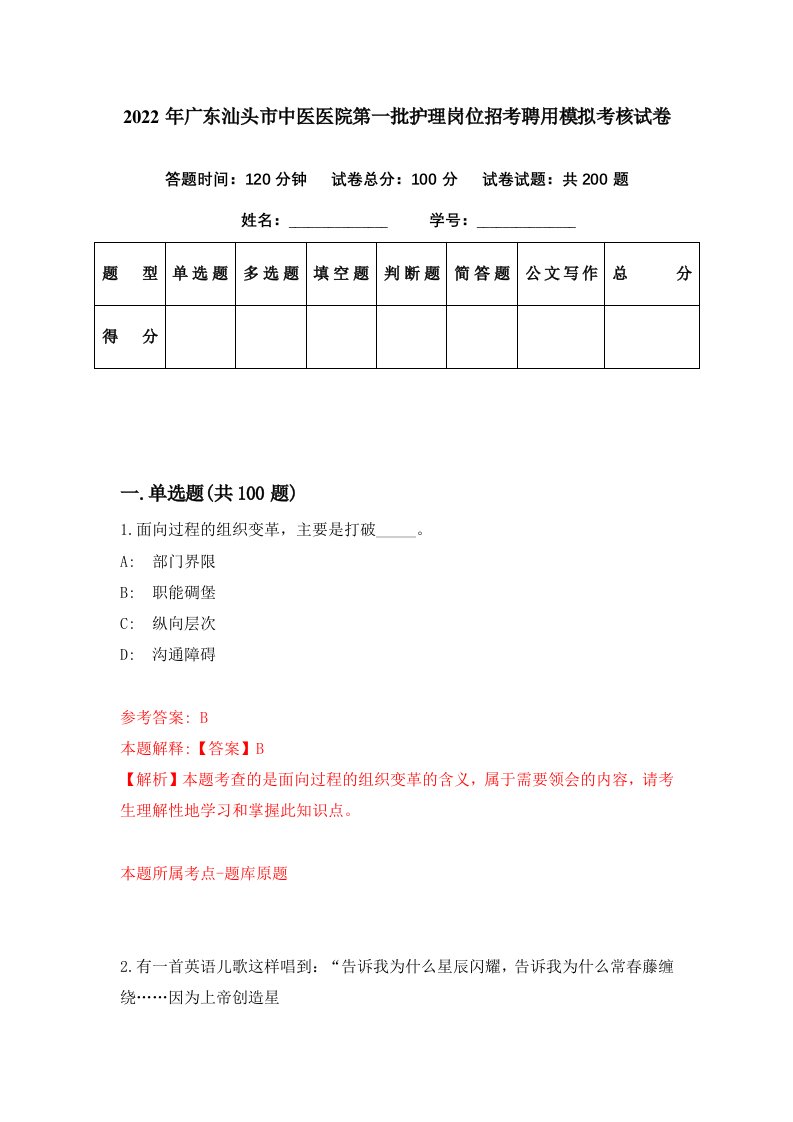 2022 年广东汕头市中医医院第一批护理岗位招考聘用模拟考核试卷

答题时间：120 分钟　试卷总分：100 分　试卷试题：共 200 题

姓名：____________　学号：____________

| 题　型 | 单选题 | 多选题 | 填空题 | 判断题 | 简答题 | 公文写作 | 总　分 |
|---|---|---|---|---|---|---|---|
| 得　分 | | | | | | | |

一.单选题(共 100 题)

1.面向过程的组织变革，主要是打破_____。

A:　部门界限

B:　职能碉堡

C:　纵向层次

D:　沟通障碍

参考答案: B

本题解释:【答案】B

【解析】本题考查的是面向过程的组织变革的含义，属于需要领会的内容，请考生理解性地学习和掌握此知识点。

本题所属考点-题库原题

2.有一首英语儿歌这样唱到：“告诉我为什么星辰闪耀，告诉我为什么常春藤缠绕……因为上帝创造星